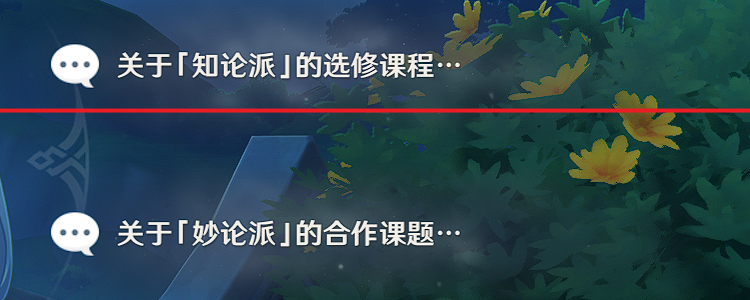 关于「知论派」的选修课程…

关于「妙论派」的合作课题…